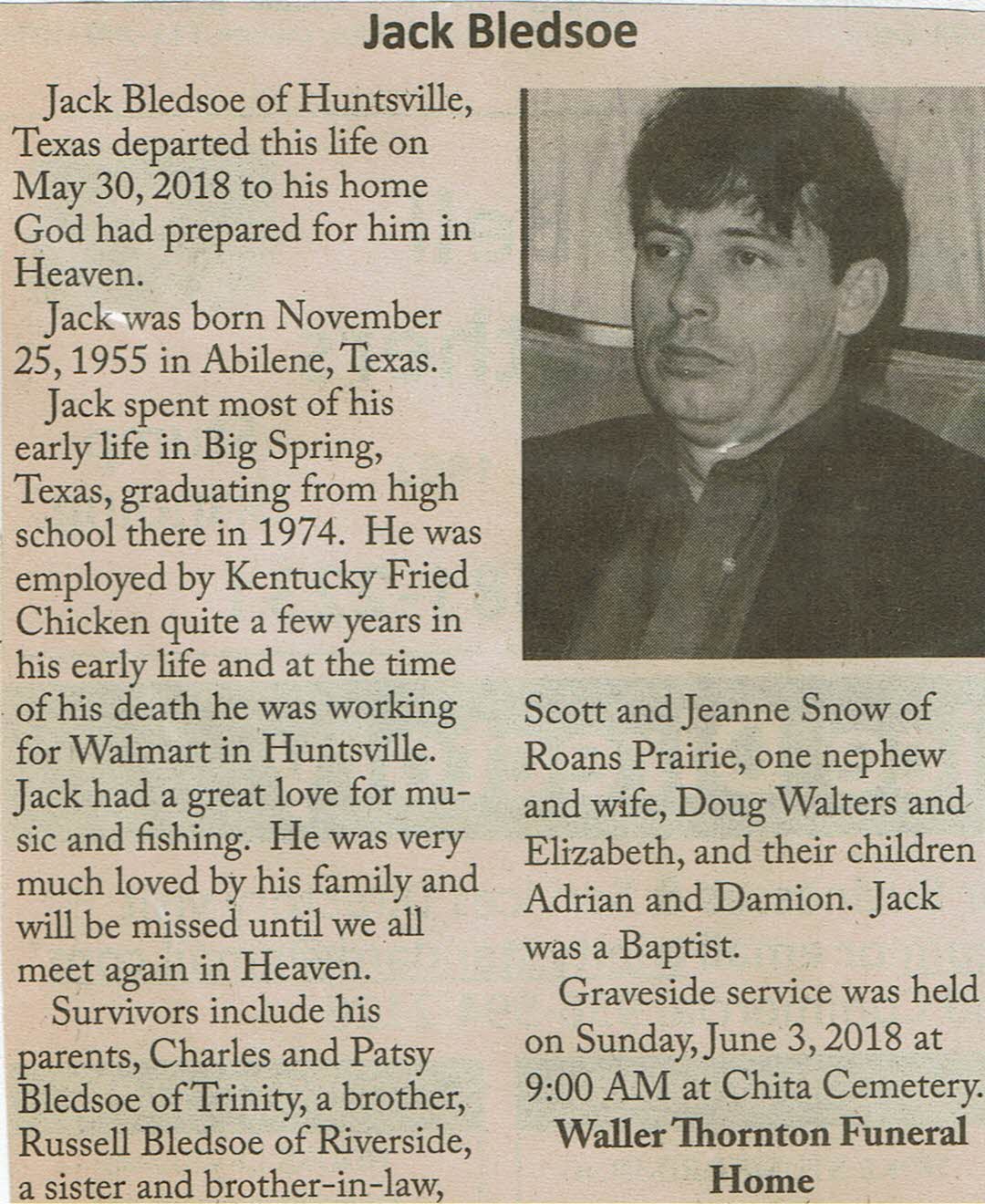 Jack Bledsoe

Jack Bledsoe of Huntsville, Texas departed this life on May 30, 2018 to his home God had prepared for him in Heaven.

Jack was born November 25, 1955 in Abilene, Texas.

Jack spent most of his early life in Big Spring, Texas, graduating from high school there in 1974. He was employed by Kentucky Fried Chicken quite a few years in his early life and at the time of his death he was working for Walmart in Huntsville. Jack had a great love for music and fishing. He was very much loved by his family and will be missed until we all meet again in Heaven.

Survivors include his parents, Charles and Patsy Bledsoe of Trinity, a brother, Russell Bledsoe of Riverside, a sister and brother-in-law, Scott and Jeanne Snow of Roans Prairie, one nephew and wife, Doug Walters and Elizabeth, and their children Adrian and Damion. Jack was a Baptist.

Graveside service was held on Sunday, June 3, 2018 at 9:00 AM at Chita Cemetery.

Waller Thornton Funeral Home